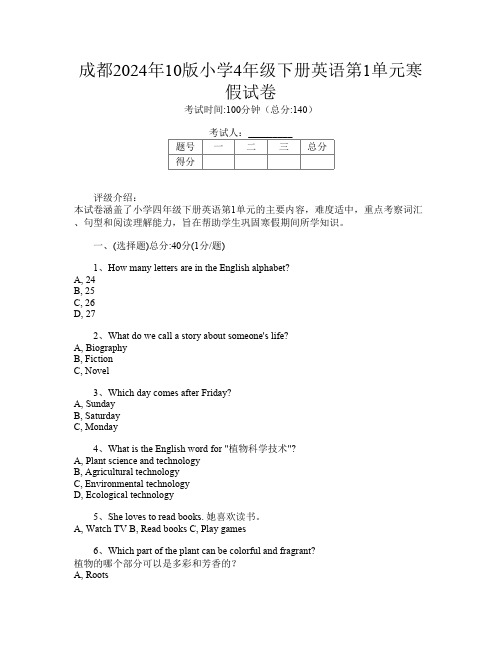 成都2024年10版小学4年级下册英语第1单元寒假试卷

考试时间:100分钟（总分:140）

考试人：__________

| 题号 | 一 | 二 | 三 | 总分 |
|---|---|---|---|---|
| 得分 | | | | |

评级介绍：
本试卷涵盖了小学四年级下册英语第1单元的主要内容，难度适中，重点考察词汇、句型和阅读理解能力，旨在帮助学生巩固寒假期间所学知识。

一、(选择题)总分:40分(1分/题)

1、How many letters are in the English alphabet?
A, 24
B, 25
C, 26
D, 27

2、What do we call a story about someone's life?
A, Biography
B, Fiction
C, Novel

3、Which day comes after Friday?
A, Sunday
B, Saturday
C, Monday

4、What is the English word for "植物科学技术"?
A, Plant science and technology
B, Agricultural technology
C, Environmental technology
D, Ecological technology

5、She loves to read books. 她喜欢读书。
A, Watch TV B, Read books C, Play games

6、Which part of the plant can be colorful and fragrant?
植物的哪个部分可以是多彩和芳香的？
A, Roots